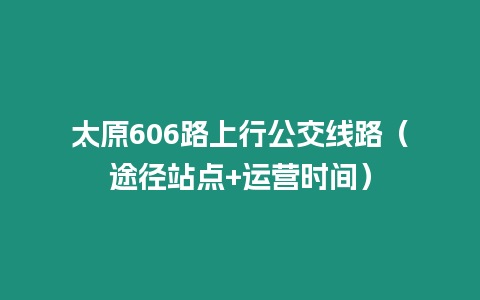 太原606路上行公交线路（途径站点+运营时间）